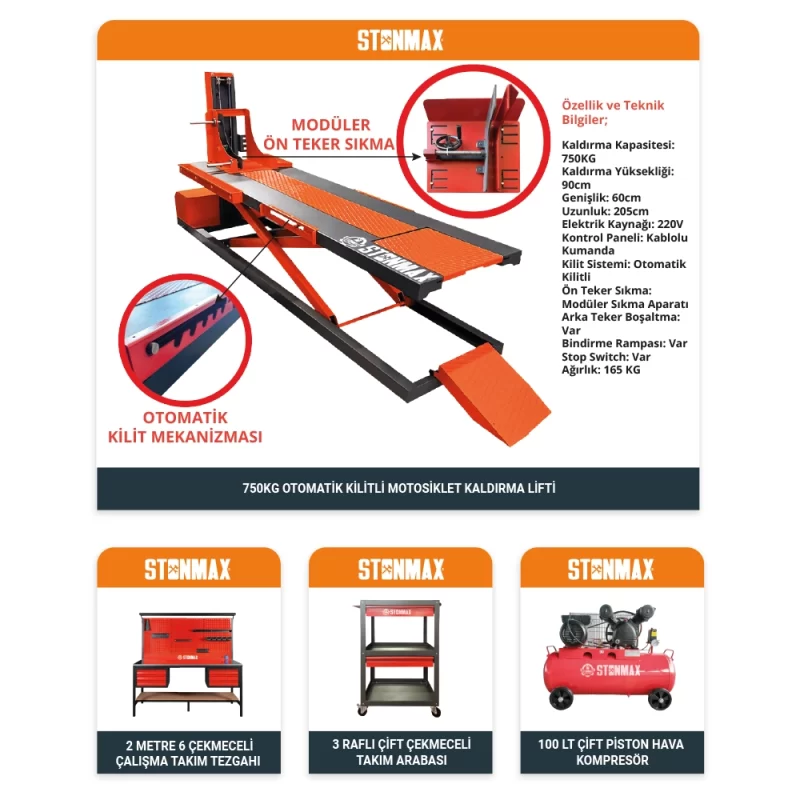 STONMAX

MODÜLER ÖN TEKER SIKMA

Özellik ve Teknik Bilgiler;

Kaldırma Kapasitesi: 750KG
Kaldırma Yüksekliği: 90cm
Genişlik: 60cm
Uzunluk: 205cm
Elektrik Kaynağı: 220V
Kontrol Paneli: Kablolu Kumanda
Kilit Sistemi: Otomatik Kilitli
Ön Teker Sıkma: Modüler Sıkma Aparatı
Arka Teker Boşaltma: Var
Bindirme Rampası: Var
Stop Switch: Var
Ağırlık: 165 KG

STONMAX

OTOMATİK KİLİT MEKANİZMASI

750KG OTOMATİK KİLİTLİ MOTOSİKLET KALDIRMA LİFTİ

STONMAX

STONMAX

2 METRE 6 ÇEKMECELİ ÇALIŞMA TAKIM TEZGAHI

STONMAX

STONMAX

3 RAFLI ÇİFT ÇEKMECELİ TAKIM ARABASI

STONMAX

STONMAX

100 LT ÇİFT PİSTON HAVA KOMPRESÖR